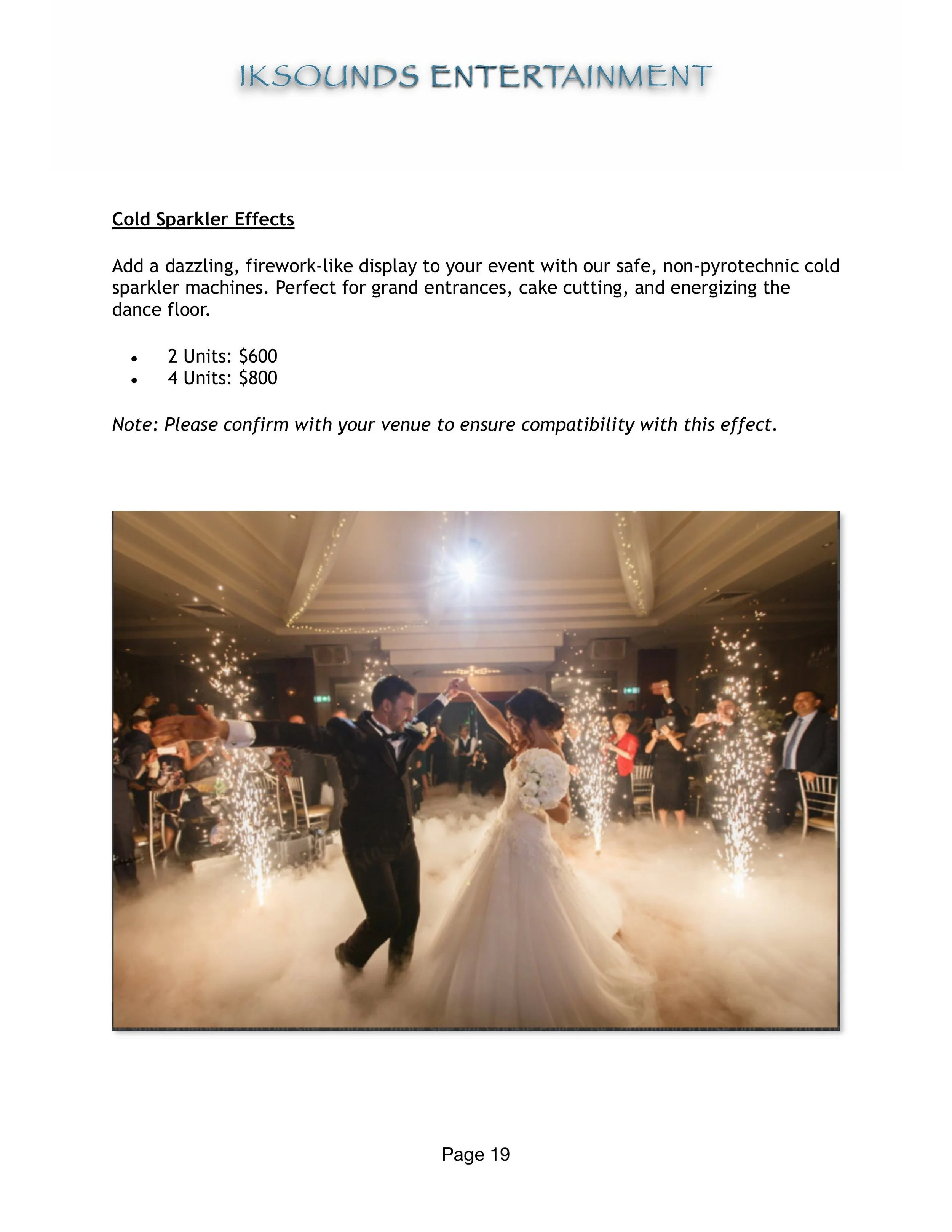 IKSOUNDS ENTERTAINMENT

Cold Sparkler Effects

Add a dazzling, firework-like display to your event with our safe, non-pyrotechnic cold sparkler machines. Perfect for grand entrances, cake cutting, and energizing the dance floor.

• 2 Units: $600
• 4 Units: $800

Note: Please confirm with your venue to ensure compatibility with this effect.

Page 19